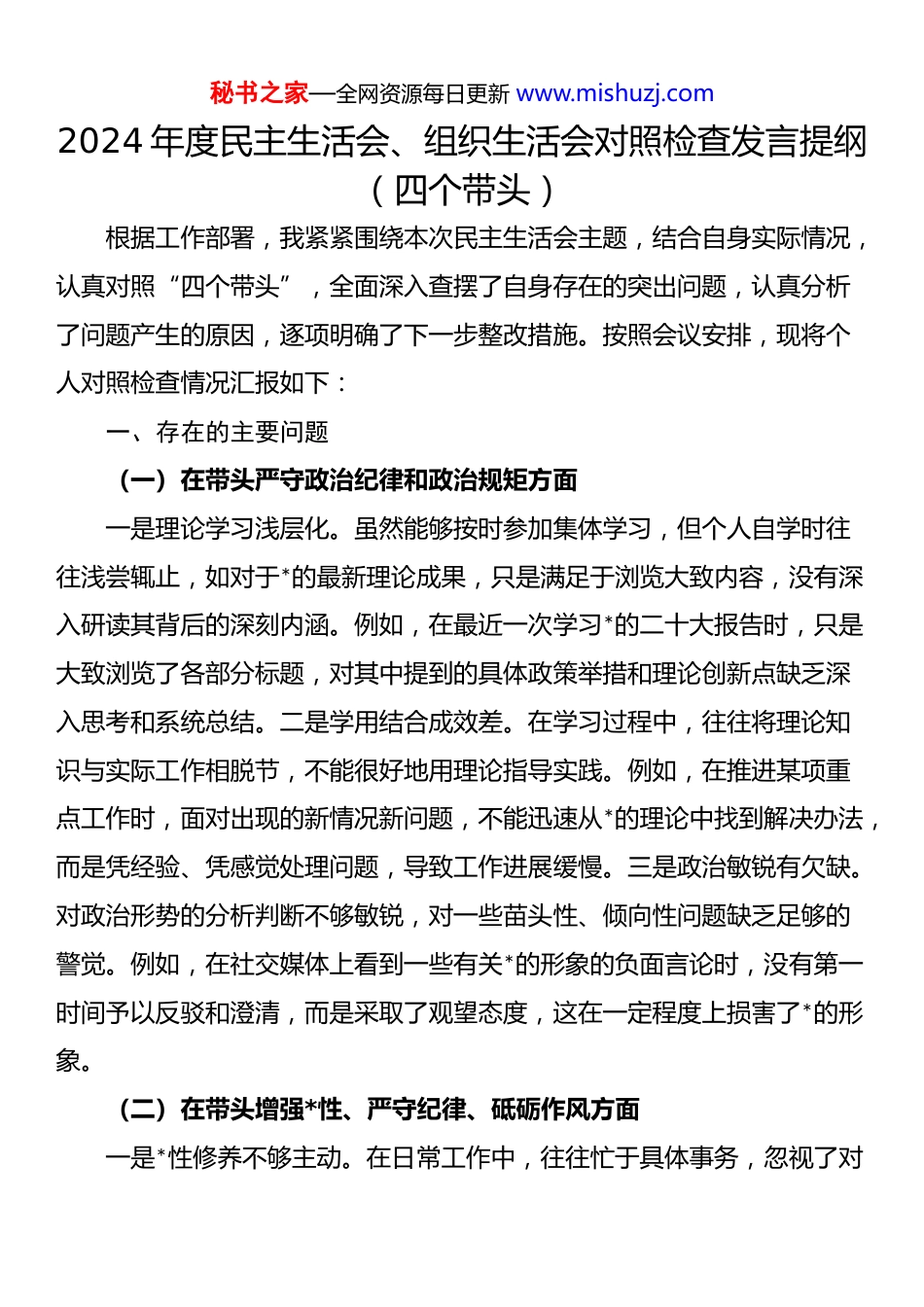 秘书之家—全网资源每日更新 www.mishuzj.com

2024 年度民主生活会、组织生活会对照检查发言提纲（四个带头）

根据工作部署，我紧紧围绕本次民主生活会主题，结合自身实际情况，认真对照“四个带头”，全面深入查摆了自身存在的突出问题，认真分析了问题产生的原因，逐项明确了下一步整改措施。按照会议安排，现将个人对照检查情况汇报如下：

一、存在的主要问题

（一）在带头严守政治纪律和政治规矩方面

一是理论学习浅层化。虽然能够按时参加集体学习，但个人自学时往往浅尝辄止，如对于*的最新理论成果，只是满足于浏览大致内容，没有深入研读其背后的深刻内涵。例如，在最近一次学习*的二十大报告时，只是大致浏览了各部分标题，对其中提到的具体政策举措和理论创新点缺乏深入思考和系统总结。二是学用结合成效差。在学习过程中，往往将理论知识与实际工作相脱节，不能很好地用理论指导实践。例如，在推进某项重点工作时，面对出现的新情况新问题，不能迅速从*的理论中找到解决办法，而是凭经验、凭感觉处理问题，导致工作进展缓慢。三是政治敏锐有欠缺。对政治形势的分析判断不够敏锐，对一些苗头性、倾向性问题缺乏足够的警觉。例如，在社交媒体上看到一些有关*的形象的负面言论时，没有第一时间予以反驳和澄清，而是采取了观望态度，这在一定程度上损害了*的形象。

（二）在带头增强*性、严守纪律、砥砺作风方面

一是*性修养不够主动。在日常工作中，往往忙于具体事务，忽视了对